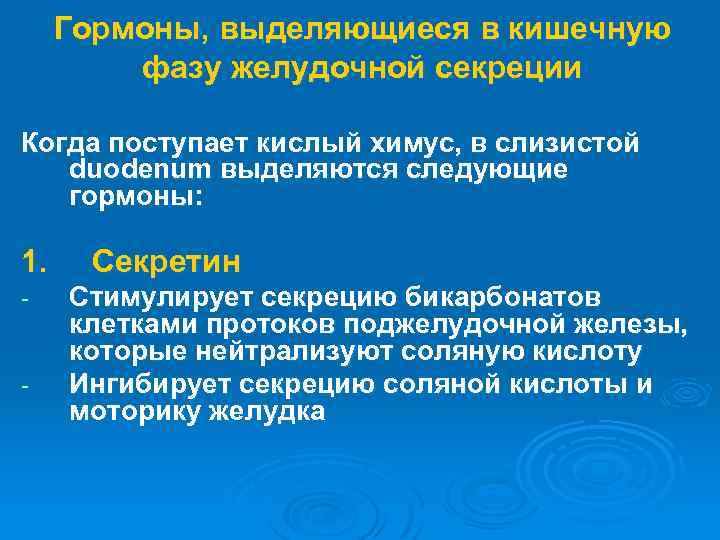 Гормоны, выделяющиеся в кишечную фазу желудочной секреции

Когда поступает кислый химус, в слизистой duodenum выделяются следующие гормоны:

1. Секретин

- Стимулирует секрецию бикарбонатов клетками протоков поджелудочной железы, которые нейтрализуют соляную кислоту
- Ингибирует секрецию соляной кислоты и моторику желудка